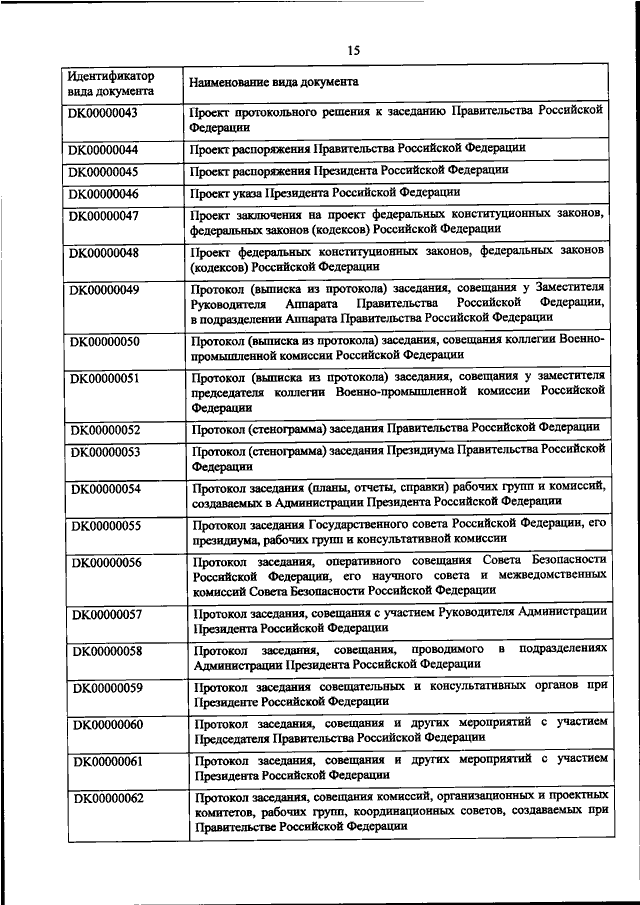 15

| Идентификатор вида документа | Наименование вида документа |
|---|---|
| DK00000043 | Проект протокольного решения к заседанию Правительства Российской Федерации |
| DK00000044 | Проект распоряжения Правительства Российской Федерации |
| DK00000045 | Проект распоряжения Президента Российской Федерации |
| DK00000046 | Проект указа Президента Российской Федерации |
| DK00000047 | Проект заключения на проект федеральных конституционных законов, федеральных законов (кодексов) Российской Федерации |
| DK00000048 | Проект федеральных конституционных законов, федеральных законов (кодексов) Российской Федерации |
| DK00000049 | Протокол (выписка из протокола) заседания, совещания у Заместителя Руководителя Аппарата Правительства Российской Федерации, в подразделении Аппарата Правительства Российской Федерации |
| DK00000050 | Протокол (выписка из протокола) заседания, совещания коллегии Военно-промышленной комиссии Российской Федерации |
| DK00000051 | Протокол (выписка из протокола) заседания, совещания у заместителя председателя коллегии Военно-промышленной комиссии Российской Федерации |
| DK00000052 | Протокол (стенограмма) заседания Правительства Российской Федерации |
| DK00000053 | Протокол (стенограмма) заседания Президиума Правительства Российской Федерации |
| DK00000054 | Протокол заседания (планы, отчеты, справки) рабочих групп и комиссий, создаваемых в Администрации Президента Российской Федерации |
| DK00000055 | Протокол заседания Государственного совета Российской Федерации, его президиума, рабочих групп и консультативной комиссии |
| DK00000056 | Протокол заседания, оперативного совещания Совета Безопасности Российской Федерации, его научного совета и межведомственных комиссий Совета Безопасности Российской Федерации |
| DK00000057 | Протокол заседания, совещания с участием Руководителя Администрации Президента Российской Федерации |
| DK00000058 | Протокол заседания, совещания, проводимого в подразделениях Администрации Президента Российской Федерации |
| DK00000059 | Протокол заседания совещательных и консультативных органов при Президенте Российской Федерации |
| DK00000060 | Протокол заседания, совещания и других мероприятий с участием Председателя Правительства Российской Федерации |
| DK00000061 | Протокол заседания, совещания и других мероприятий с участием Президента Российской Федерации |
| DK00000062 | Протокол заседания, совещания комиссий, организационных и проектных комитетов, рабочих групп, координационных советов, создаваемых при Правительстве Российской Федерации |